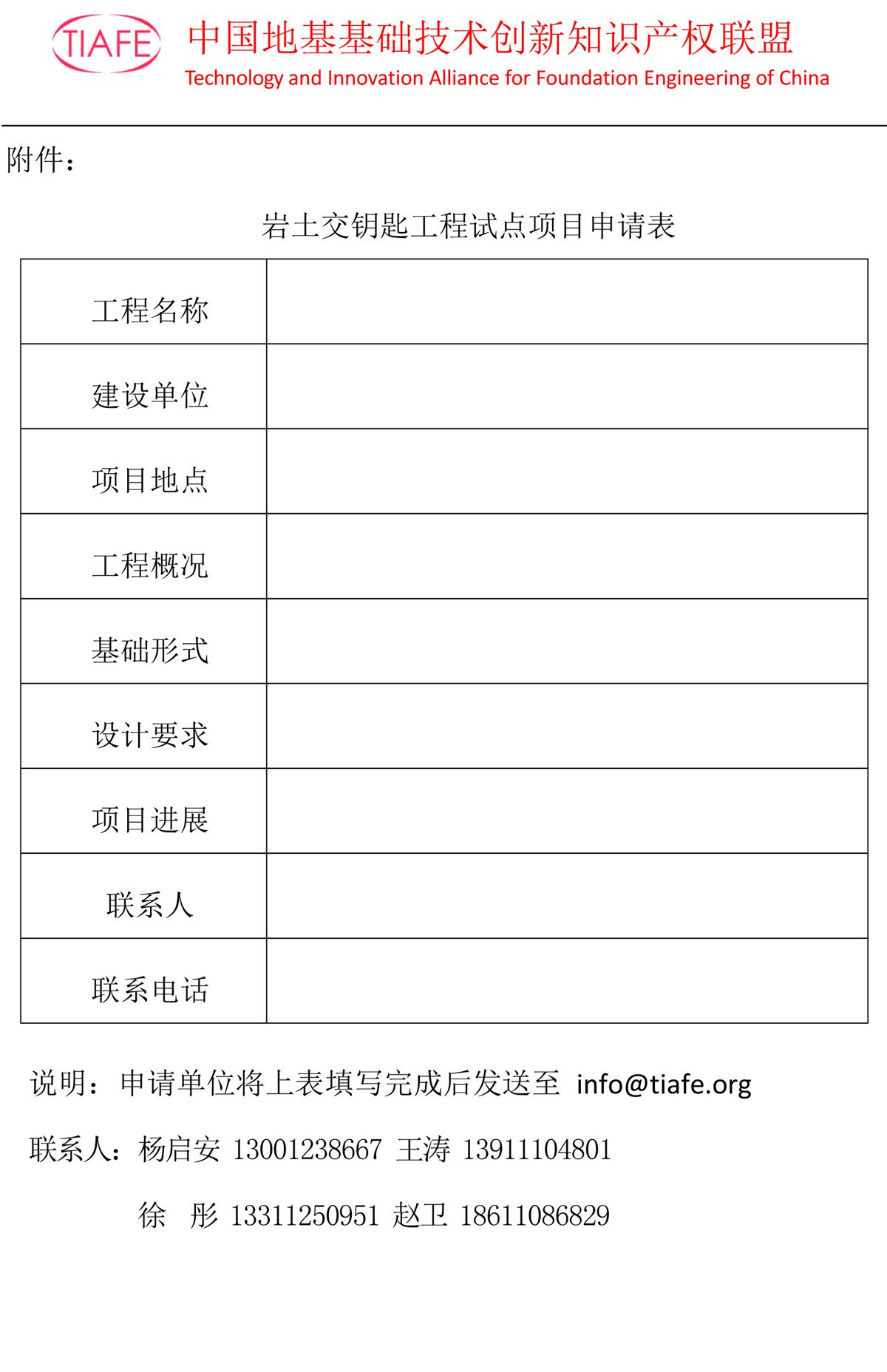 TIAFE 中国地基基础技术创新知识产权联盟
Technology and Innovation Alliance for Foundation Engineering of China

附件：

岩土交钥匙工程试点项目申请表

工程名称

建设单位

项目地点

工程概况

基础形式

设计要求

项目进展

联系人

联系电话

说明：申请单位将上表填写完成后发送至 info@tiafe.org

联系人：杨启安 13001238667 王涛 13911104801

徐 彤 13311250951 赵卫 18611086829